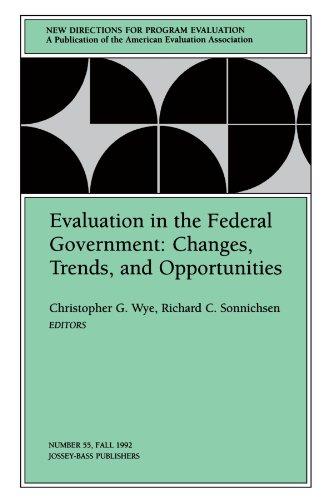 NEW DIRECTIONS FOR PROGRAM EVALUATION
A Publication of the American Evaluation Association

Evaluation in the Federal Government: Changes, Trends, and Opportunities

Christopher G. Wye, Richard C. Sonnichsen
EDITORS

NUMBER 55, FALL 1992
JOSSEY-BASS PUBLISHERS